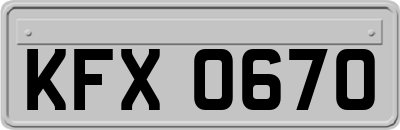 KFX 0670